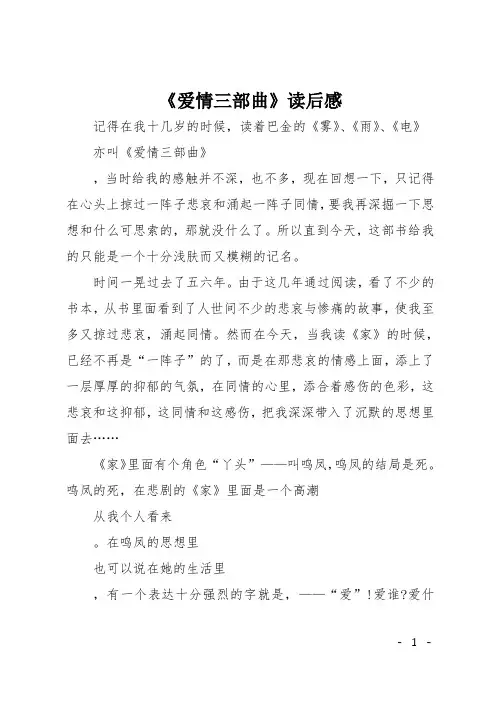 《爱情三部曲》读后感

记得在我十几岁的时候，读着巴金的《雾》、《雨》、《电》

亦叫《爱情三部曲》

，当时给我的感触并不深，也不多，现在回想一下，只记得在心头上掠过一阵子悲哀和涌起一阵子同情，要我再深掘一下思想和什么可思索的，那就没什么了。所以直到今天，这部书给我的只能是一个十分浅肤而又模糊的记名。

时间一晃过去了五六年。由于这几年通过阅读，看了不少的书本，从书里面看到了人世间不少的悲哀与惨痛的故事，使我至多又掠过悲哀，涌起同情。然而在今天，当我读《家》的时候，已经不再是“一阵子”的了，而是在那悲哀的情感上面，添上了一层厚厚的抑郁的气氛，在同情的心里，添合着感伤的色彩，这悲哀和这抑郁，这同情和这感伤，把我深深带入了沉默的思想里面去……

《家》里面有个角色“丫头”——叫鸣凤,鸣凤的结局是死。鸣凤的死，在悲剧的《家》里面是一个高潮

从我个人看来

。在鸣凤的思想里

也可以说在她的生活里

，有一个表达十分强烈的字就是，——“爱”！爱谁?爱什

- 1 -